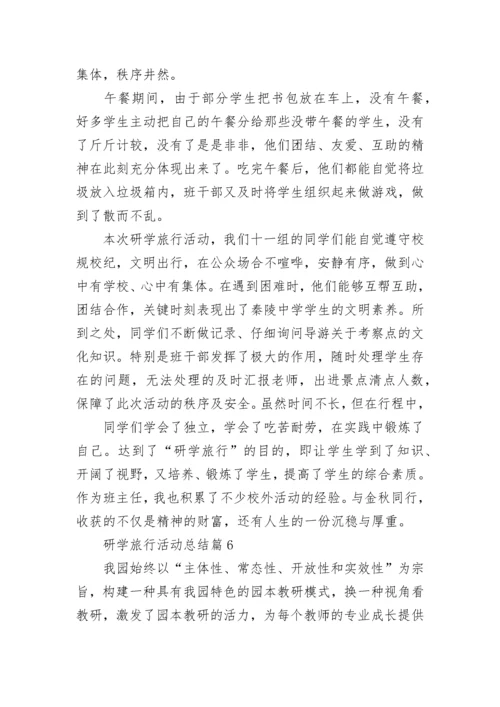 集体，秩序井然。

午餐期间，由于部分学生把书包放在车上，没有午餐，好多学生主动把自己的午餐分给那些没带午餐的学生，没有了斤斤计较，没有了是是非非，他们团结、友爱、互助的精神在此刻充分体现出来了。吃完午餐后，他们都能自觉将垃圾放入垃圾箱内，班干部又及时将学生组织起来做游戏，做到了散而不乱。

本次研学旅行活动，我们十一组的同学们能自觉遵守校规校纪，文明出行，在公众场合不喧哗，安静有序，做到心中有学校、心中有集体。在遇到困难时，他们能够互帮互助，团结合作，关键时刻表现出了秦陵中学学生的文明素养。所到之处，同学们不断做记录、仔细询问导游关于考察点的文化知识。特别是班干部发挥了极大的作用，随时处理学生存在的问题，无法处理的及时汇报老师，出进景点清点人数，保障了此次活动的秩序及安全。虽然时间不长，但在行程中，

同学们学会了独立，学会了吃苦耐劳，在实践中锻炼了自己。达到了“研学旅行”的目的，即让学生学到了知识、开阔了视野，又培养、锻炼了学生，提高了学生的综合素质。作为班主任，我也积累了不少校外活动的经验。与金秋同行，收获的不仅是精神的财富，还有人生的一份沉稳与厚重。

研学旅行活动总结篇 6

我园始终以“主体性、常态性、开放性和实效性”为宗旨，构建一种具有我园特色的园本教研模式，换一种视角看教研，激发了园本教研的活力，为每个教师的专业成长提供